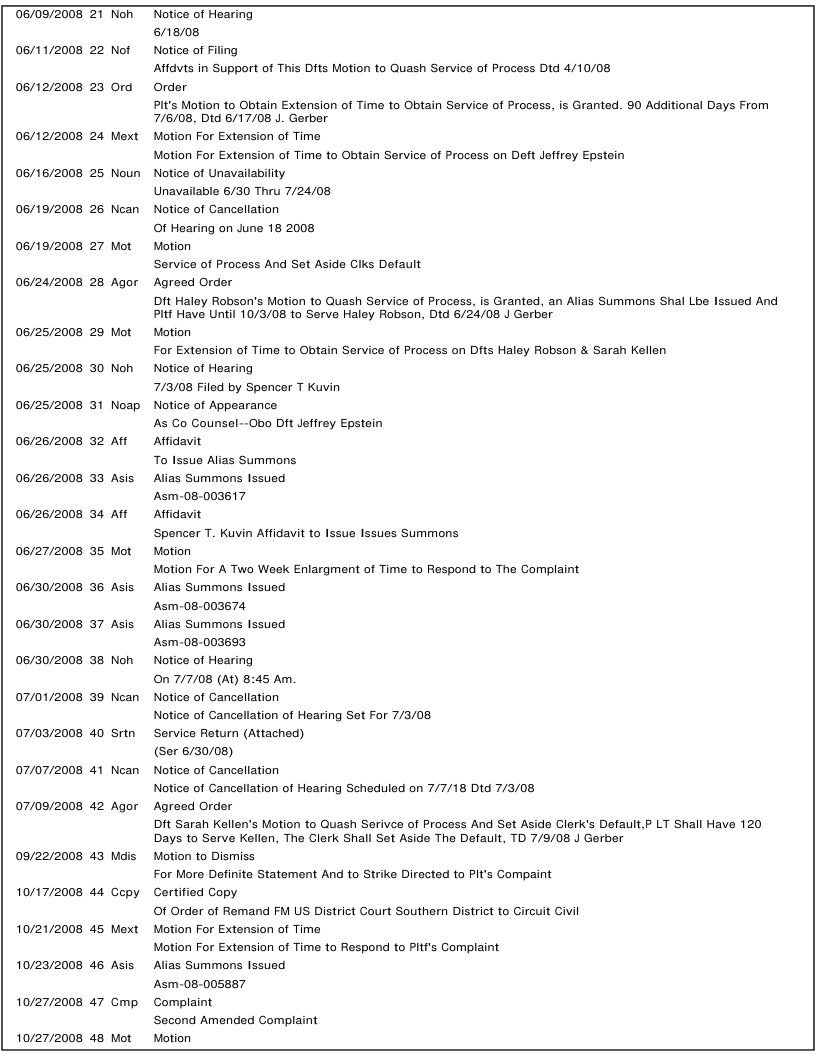 06/09/2008 21 Noh Notice of Hearing
6/18/08
06/11/2008 22 Nof Notice of Filing
Affdvts in Support of This Dfts Motion to Quash Service of Process Dtd 4/10/08
06/12/2008 23 Ord Order
Plt's Motion to Obtain Extension of Time to Obtain Service of Process, is Granted. 90 Additional Days From 7/6/08, Dtd 6/17/08 J. Gerber
06/12/2008 24 Mext Motion For Extension of Time
Motion For Extension of Time to Obtain Service of Process on Deft Jeffrey Epstein
06/16/2008 25 Noun Notice of Unavailability
Unavailable 6/30 Thru 7/24/08
06/19/2008 26 Ncan Notice of Cancellation
Of Hearing on June 18 2008
06/19/2008 27 Mot Motion
Service of Process And Set Aside Clks Default
06/24/2008 28 Agor Agreed Order
Dft Haley Robson's Motion to Quash Service of Process, is Granted, an Alias Summons Shal Lbe Issued And Pltf Have Until 10/3/08 to Serve Haley Robson, Dtd 6/24/08 J Gerber
06/25/2008 29 Mot Motion
For Extension of Time to Obtain Service of Process on Dfts Haley Robson & Sarah Kellen
06/25/2008 30 Noh Notice of Hearing
7/3/08 Filed by Spencer T Kuvin
06/25/2008 31 Noap Notice of Appearance
As Co Counsel--Obo Dft Jeffrey Epstein
06/26/2008 32 Aff Affidavit
To Issue Alias Summons
06/26/2008 33 Asis Alias Summons Issued
Asm-08-003617
06/26/2008 34 Aff Affidavit
Spencer T. Kuvin Affidavit to Issue Issues Summons
06/27/2008 35 Mot Motion
Motion For A Two Week Enlargment of Time to Respond to The Complaint
06/30/2008 36 Asis Alias Summons Issued
Asm-08-003674
06/30/2008 37 Asis Alias Summons Issued
Asm-08-003693
06/30/2008 38 Noh Notice of Hearing
On 7/7/08 (At) 8:45 Am.
07/01/2008 39 Ncan Notice of Cancellation
Notice of Cancellation of Hearing Set For 7/3/08
07/03/2008 40 Srtn Service Return (Attached)
(Ser 6/30/08)
07/07/2008 41 Ncan Notice of Cancellation
Notice of Cancellation of Hearing Scheduled on 7/7/18 Dtd 7/3/08
07/09/2008 42 Agor Agreed Order
Dft Sarah Kellen's Motion to Quash Serivce of Process And Set Aside Clerk's Default,P LT Shall Have 120 Days to Serve Kellen, The Clerk Shall Set Aside The Default, TD 7/9/08 J Gerber
09/22/2008 43 Mdis Motion to Dismiss
For More Definite Statement And to Strike Directed to Plt's Compaint
10/17/2008 44 Ccpy Certified Copy
Of Order of Remand FM US District Court Southern District to Circuit Civil
10/21/2008 45 Mext Motion For Extension of Time
Motion For Extension of Time to Respond to Pltf's Complaint
10/23/2008 46 Asis Alias Summons Issued
Asm-08-005887
10/27/2008 47 Cmp Complaint
Second Amended Complaint
10/27/2008 48 Mot Motion